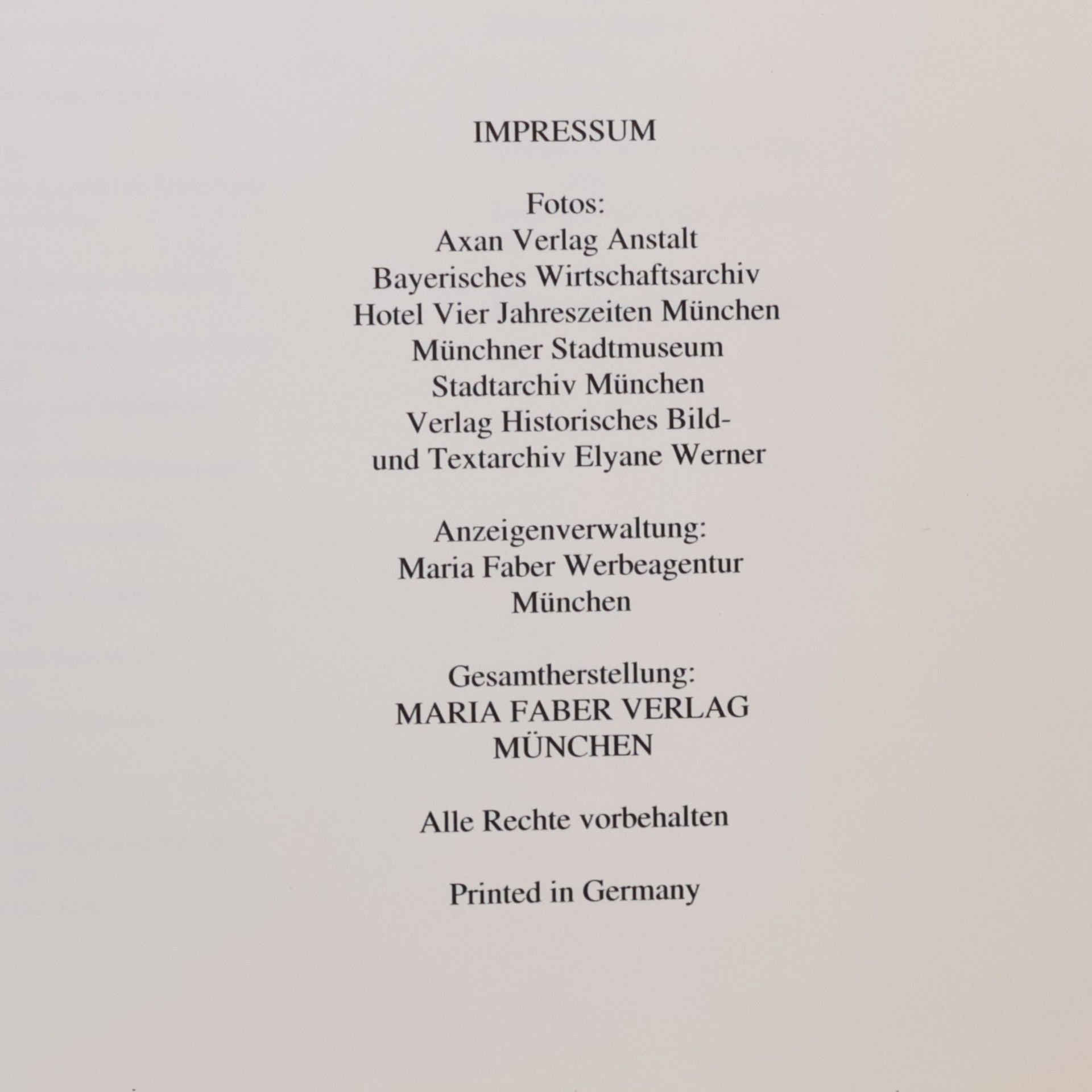 IMPRESSUM

Fotos:
Axan Verlag Anstalt
Bayerisches Wirtschaftsarchiv
Hotel Vier Jahreszeiten München
Münchner Stadtmuseum
Stadtarchiv München
Verlag Historisches Bild-
und Textarchiv Elyane Werner

Anzeigenverwaltung:
Maria Faber Werbeagentur
München

Gesamtherstellung:
MARIA FABER VERLAG
MÜNCHEN

Alle Rechte vorbehalten

Printed in Germany